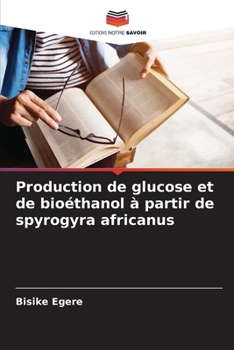 EDITIONS NOTRE SAVOIR

Production de glucose et de bioéthanol à partir de spyrogyra africanus

Bisike Egere